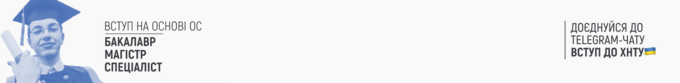 ВСТУП НА ОСНОВІ ОС
БАКАЛАВР
МАГІСТР
СПЕЦІАЛІСТ

ДОЄДНУЙСЯ ДО
TELEGRAM-ЧАТУ
ВСТУП ДО ХНТУ